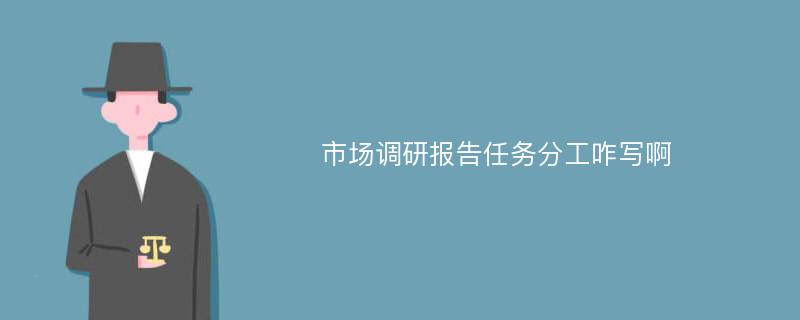 市场调研报告任务分工咋写啊